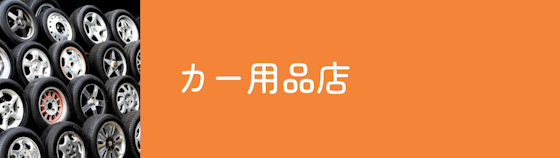 カー用品店